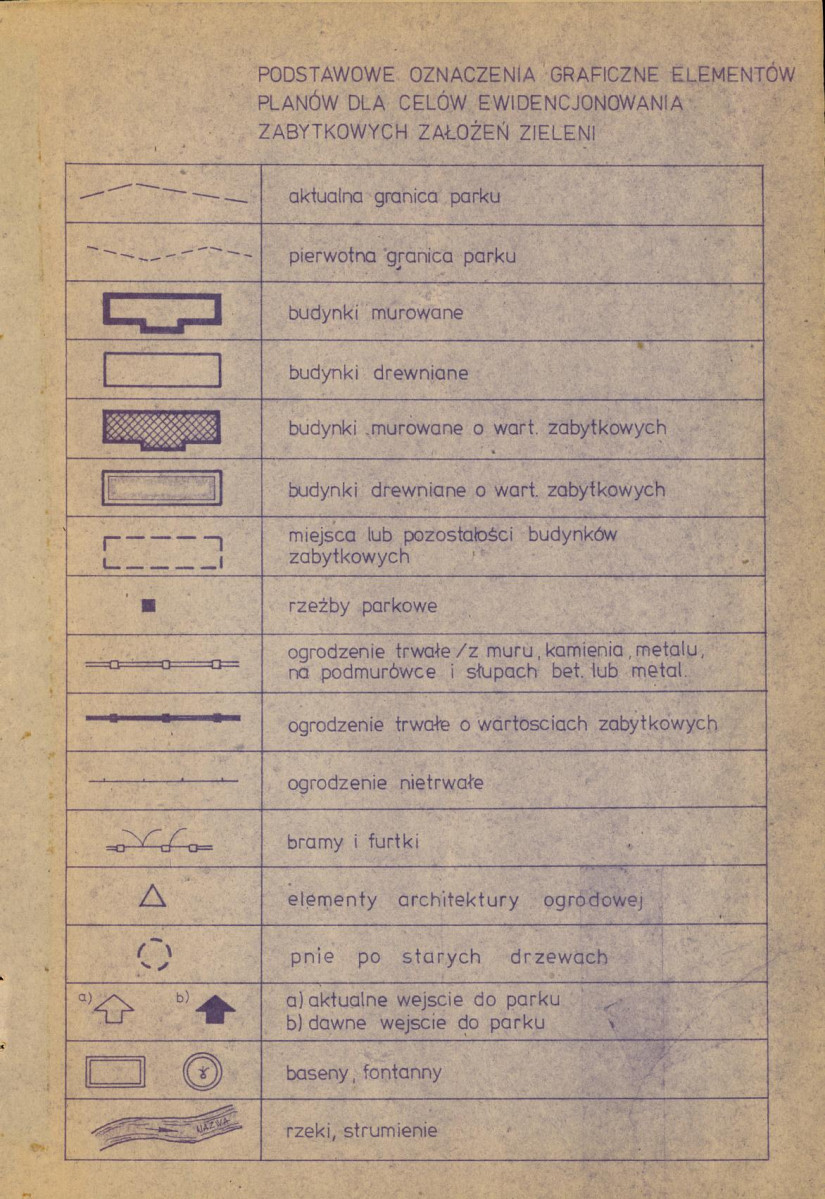 PODSTAWOWE OZNACZENIA GRAFICZNE ELEMENTÓW PLANÓW DLA CELÓW EWIDENCJONOWANIA ZABYTKOWYCH ZAŁOŻEŃ ZIELENI

aktualna granica parku

pierwotna granica parku

budynki murowane

budynki drewniane

budynki murowane o wart. zabytkowych

budynki drewniane o wart. zabytkowych

miejsca lub pozostałości budynków zabytkowych

rzeźby parkowe

ogrodzenie trwałe /z muru, kamienia, metalu, na podmurówce i słupach bet. lub metal.

ogrodzenie trwałe o wartosciach zabytkowych

ogrodzenie nietrwałe

bramy i furtki

elementy architektury ogrodowej

pnie po starych drzewach

a) b)

a) aktualne wejscie do parku
b) dawne wejscie do parku

baseny, fontanny

NAZWA

rzeki, strumienie